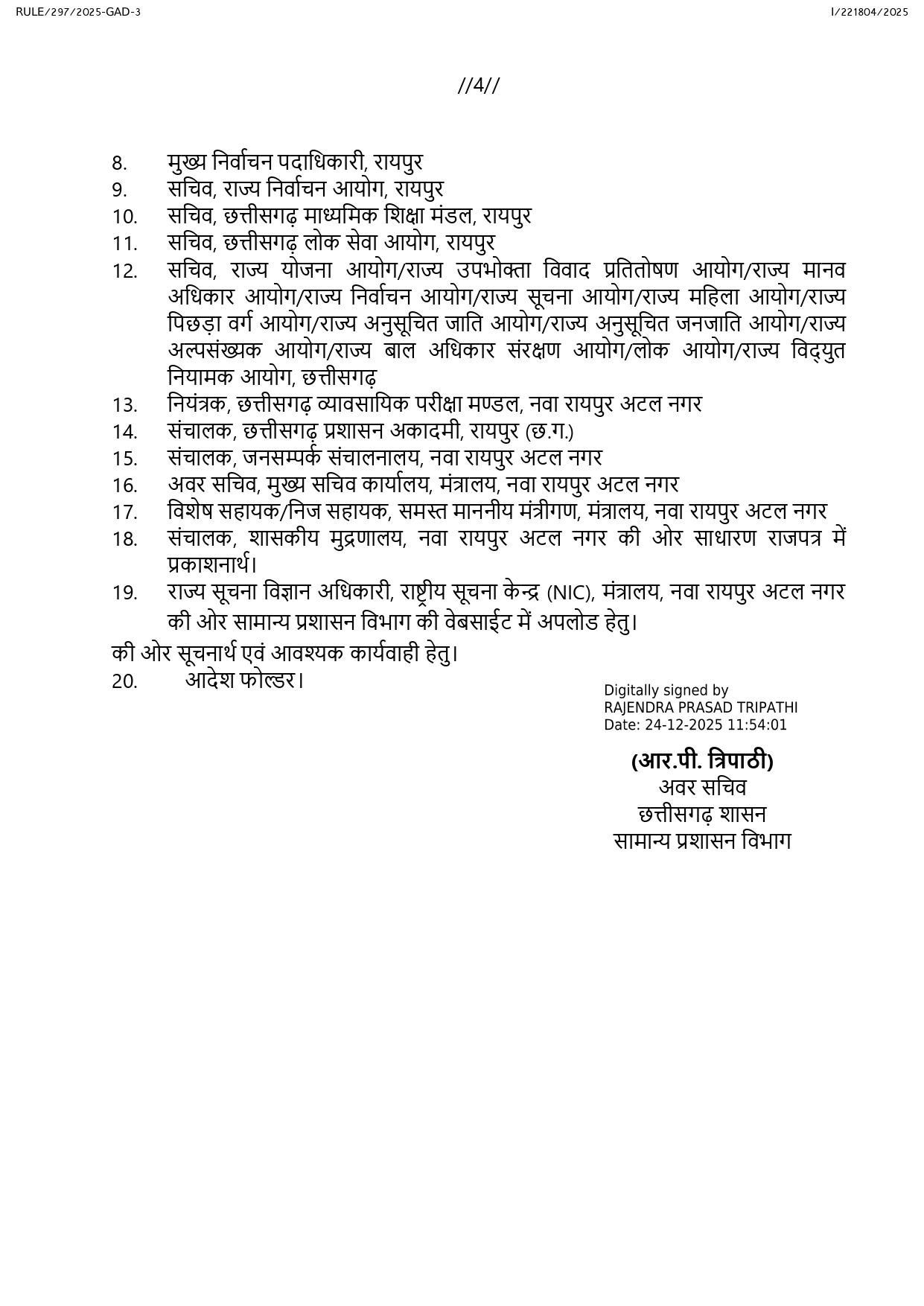 RULE/297/2025-GAD-3

I/221804/2025

//4//

8. मुख्य निर्वाचन पदाधिकारी, रायपुर
9. सचिव, राज्य निर्वाचन आयोग, रायपुर
10. सचिव, छत्तीसगढ़ माध्यमिक शिक्षा मंडल, रायपुर
11. सचिव, छत्तीसगढ़ लोक सेवा आयोग, रायपुर
12. सचिव, राज्य योजना आयोग/राज्य उपभोक्ता विवाद प्रतितोषण आयोग/राज्य मानव अधिकार आयोग/राज्य निर्वाचन आयोग/राज्य सूचना आयोग/राज्य महिला आयोग/राज्य पिछड़ा वर्ग आयोग/राज्य अनुसूचित जाति आयोग/राज्य अनुसूचित जनजाति आयोग/राज्य अल्पसंख्यक आयोग/राज्य बाल अधिकार संरक्षण आयोग/लोक आयोग/राज्य विद्युत नियामक आयोग, छत्तीसगढ़
13. नियंत्रक, छत्तीसगढ़ व्यावसायिक परीक्षा मण्डल, नवा रायपुर अटल नगर
14. संचालक, छत्तीसगढ़ प्रशासन अकादमी, रायपुर (छ.ग.)
15. संचालक, जनसम्पर्क संचालनालय, नवा रायपुर अटल नगर
16. अवर सचिव, मुख्य सचिव कार्यालय, मंत्रालय, नवा रायपुर अटल नगर
17. विशेष सहायक/निज सहायक, समस्त माननीय मंत्रीगण, मंत्रालय, नवा रायपुर अटल नगर
18. संचालक, शासकीय मुद्रणालय, नवा रायपुर अटल नगर की ओर साधारण राजपत्र में प्रकाशनार्थ।
19. राज्य सूचना विज्ञान अधिकारी, राष्ट्रीय सूचना केन्द्र (NIC), मंत्रालय, नवा रायपुर अटल नगर की ओर सामान्य प्रशासन विभाग की वेबसाईट में अपलोड हेतु।

की ओर सूचनार्थ एवं आवश्यक कार्यवाही हेतु।
20. आदेश फोल्डर।

Digitally signed by
RAJENDRA PRASAD TRIPATHI
Date: 24-12-2025 11:54:01

(आर.पी. त्रिपाठी)
अवर सचिव
छत्तीसगढ़ शासन
सामान्य प्रशासन विभाग